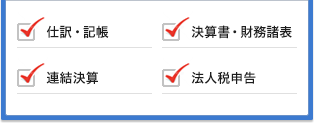 仕訳・記帳

決算書・財務諸表

連結決算

法人税申告